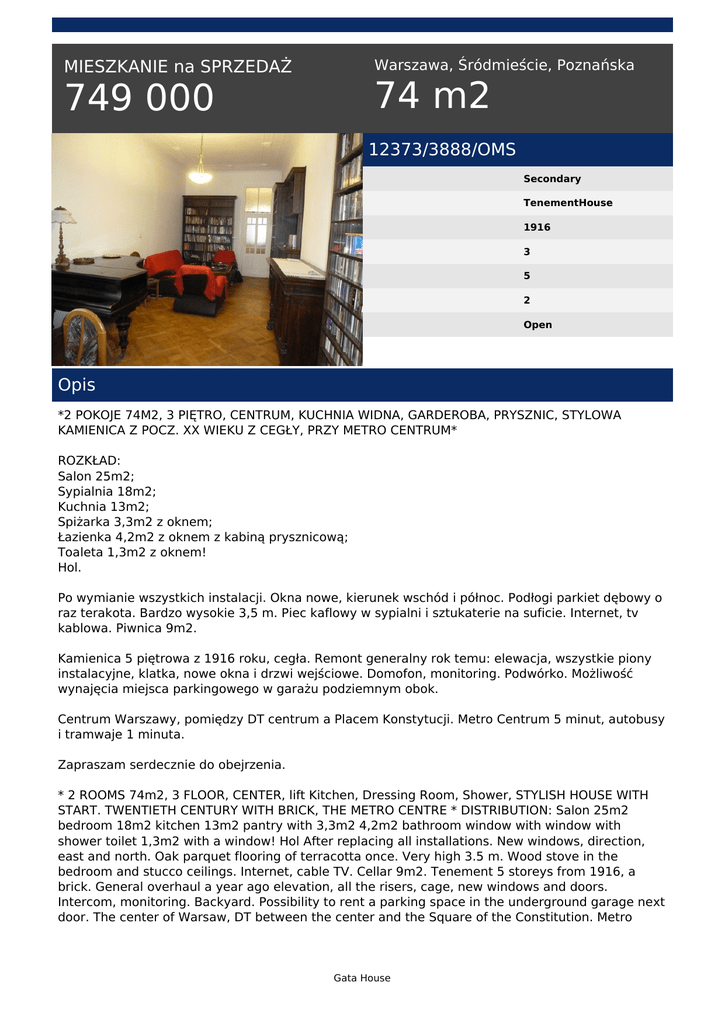 MIESZKANIE na SPRZEDAŻ
749 000

Warszawa, Śródmieście, Poznańska
74 m2

12373/3888/OMS

Secondary
TenementHouse
1916
3
5
2
Open

Opis

*2 POKOJE 74M2, 3 PIĘTRO, CENTRUM, KUCHNIA WIDNA, GARDEROBA, PRYSZNIC, STYLOWA KAMIENICA Z POCZ. XX WIEKU Z CEGŁY, PRZY METRO CENTRUM*

ROZKŁAD:
Salon 25m2;
Sypialnia 18m2;
Kuchnia 13m2;
Spiżarka 3,3m2 z oknem;
Łazienka 4,2m2 z oknem z kabiną prysznicową;
Toaleta 1,3m2 z oknem!
Hol.

Po wymianie wszystkich instalacji. Okna nowe, kierunek wschód i północ. Podłogi parkiet dębowy o raz terakota. Bardzo wysokie 3,5 m. Piec kaflowy w sypialni i sztukaterie na suficie. Internet, tv kablowa. Piwnica 9m2.

Kamienica 5 piętrowa z 1916 roku, cegła. Remont generalny rok temu: elewacja, wszystkie piony instalacyjne, klatka, nowe okna i drzwi wejściowe. Domofon, monitoring. Podwórko. Możliwość wynajęcia miejsca parkingowego w garażu podziemnym obok.

Centrum Warszawy, pomiędzy DT centrum a Placem Konstytucji. Metro Centrum 5 minut, autobusy i tramwaje 1 minuta.

Zapraszam serdecznie do obejrzenia.

* 2 ROOMS 74m2, 3 FLOOR, CENTER, lift Kitchen, Dressing Room, Shower, STYLISH HOUSE WITH START. TWENTIETH CENTURY WITH BRICK, THE METRO CENTRE * DISTRIBUTION: Salon 25m2 bedroom 18m2 kitchen 13m2 pantry with 3,3m2 4,2m2 bathroom window with window with shower toilet 1,3m2 with a window! Hol After replacing all installations. New windows, direction, east and north. Oak parquet flooring of terracotta once. Very high 3.5 m. Wood stove in the bedroom and stucco ceilings. Internet, cable TV. Cellar 9m2. Tenement 5 storeys from 1916, a brick. General overhaul a year ago elevation, all the risers, cage, new windows and doors. Intercom, monitoring. Backyard. Possibility to rent a parking space in the underground garage next door. The center of Warsaw, DT between the center and the Square of the Constitution. Metro

Gata House